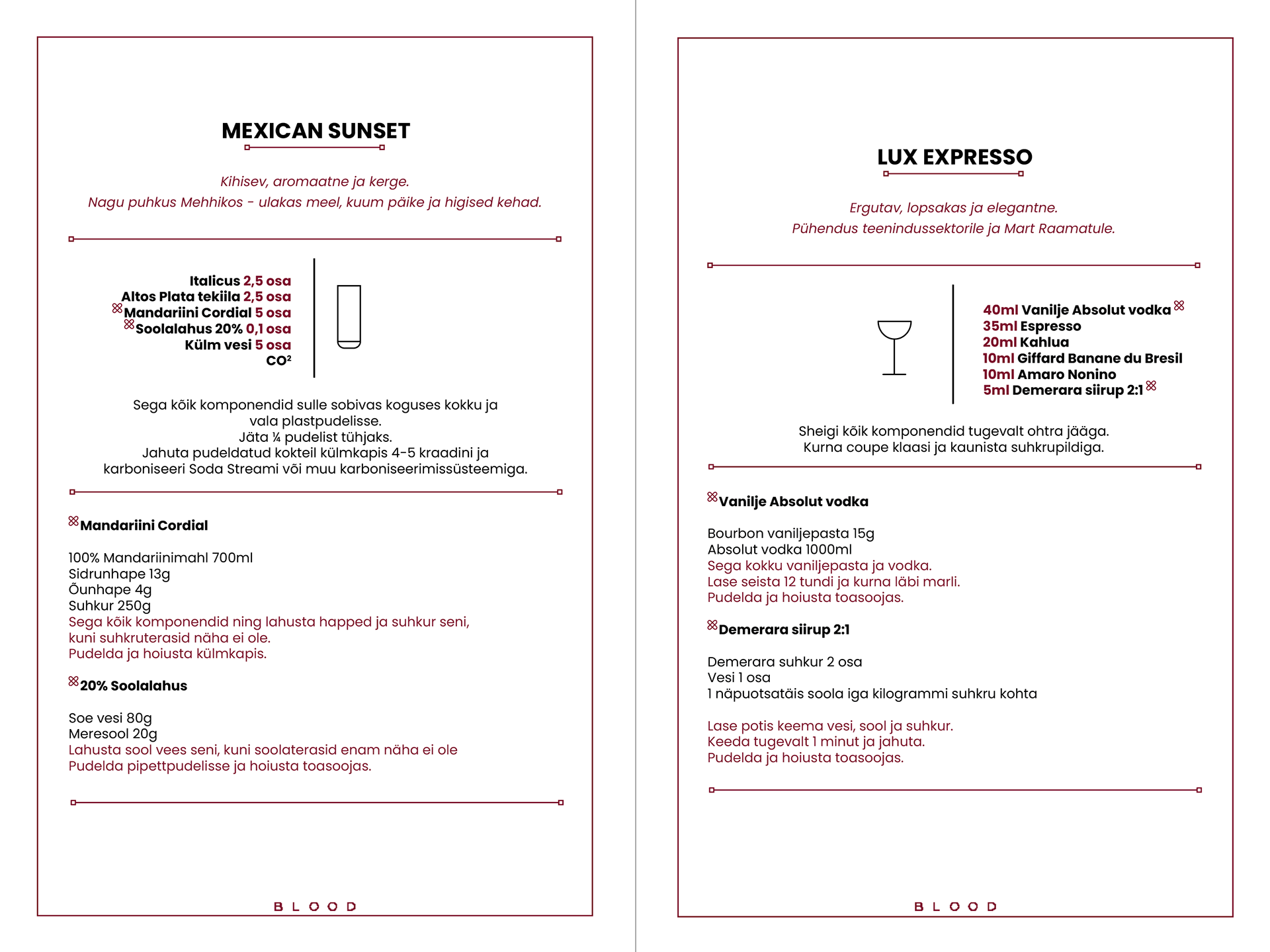 MEXICAN SUNSET

Kihisev, aromaatne ja kerge.
Nagu puhkus Mehhikos - ulakas meel, kuum päike ja higised kehad.

Italicus 2,5 osa
Altos Plata tekiila 2,5 osa
Mandariini Cordial 5 osa
Soolalahus 20% 0,1 osa
Külm vesi 5 osa
$CO^2$

Sega kõik komponendid sulle sobivas koguses kokku ja vala plastpudelisse.
Jäta ¼ pudelist tühjaks.
Jahuta pudeldatud kokteil külmkapis 4-5 kraadini ja karboniseeri Soda Streami või muu karboniseerimissüsteemiga.

Mandariini Cordial

100% Mandariinimahl 700ml
Sidrunhape 13g
Õunhape 4g
Suhkur 250g
Sega kõik komponendid ning lahusta happed ja suhkur seni, kuni suhkruterasid näha ei ole.
Pudelda ja hoiusta külmkapis.

20% Soolalahus

Soe vesi 80g
Meresool 20g
Lahusta sool vees seni, kuni soolaterasid enam näha ei ole
Pudelda pipettpudelisse ja hoiusta toasoojas.

BLOOD

LUX EXPRESSO

Ergutav, lopsakas ja elegantne.
Pühendus teenindussektorile ja Mart Raamatule.

40ml Vanilje Absolut vodka
35ml Espresso
20ml Kahlua
10ml Giffard Banane du Bresil
10ml Amaro Nonino
5ml Demerara siirup 2:1

Sheigi kõik komponendid tugevalt ohtra jääga.
Kurna coupe klaasi ja kaunista suhkrupildiga.

Vanilje Absolut vodka

Bourbon vaniljepasta 15g
Absolut vodka 1000ml
Sega kokku vaniljepasta ja vodka.
Lase seista 12 tundi ja kurna läbi marli.
Pudelda ja hoiusta toasoojas.

Demerara siirup 2:1

Demerara suhkur 2 osa
Vesi 1 osa
1 näpuotsatäis soola iga kilogrammi suhkru kohta

Lase potis keema vesi, sool ja suhkur.
Keeda tugevalt 1 minut ja jahuta.
Pudelda ja hoiusta toasoojas.

BLOOD